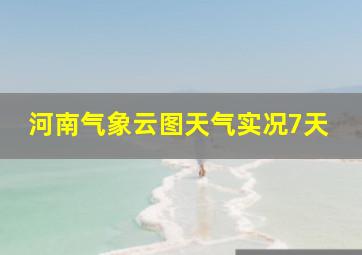 河南气象云图天气实况7天